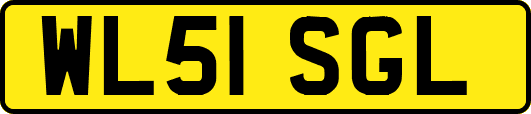 WL51 SGL